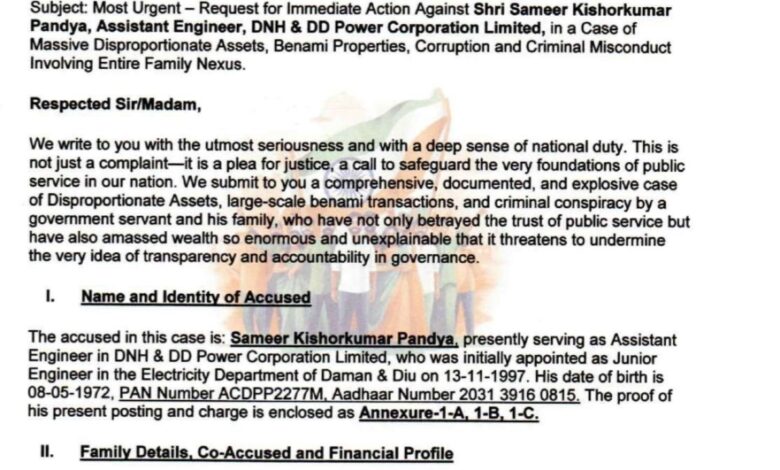 Subject: Most Urgent – Request for Immediate Action Against Shri Sameer Kishorkumar Pandya, Assistant Engineer, DNH & DD Power Corporation Limited, in a Case of Massive Disproportionate Assets, Benami Properties, Corruption and Criminal Misconduct Involving Entire Family Nexus.

Respected Sir/Madam,

We write to you with the utmost seriousness and with a deep sense of national duty. This is not just a complaint—it is a plea for justice, a call to safeguard the very foundations of public service in our nation. We submit to you a comprehensive, documented, and explosive case of Disproportionate Assets, large-scale benami transactions, and criminal conspiracy by a government servant and his family, who have not only betrayed the trust of public service but have also amassed wealth so enormous and unexplainable that it threatens to undermine the very idea of transparency and accountability in governance.

I. Name and Identity of Accused

The accused in this case is: Sameer Kishorkumar Pandya, presently serving as Assistant Engineer in DNH & DD Power Corporation Limited, who was initially appointed as Junior Engineer in the Electricity Department of Daman & Diu on 13-11-1997. His date of birth is 08-05-1972, PAN Number ACDPP2277M, Aadhaar Number 2031 3916 0815. The proof of his present posting and charge is enclosed as Annexure-1-A, 1-B, 1-C.

II. Family Details, Co-Accused and Financial Profile